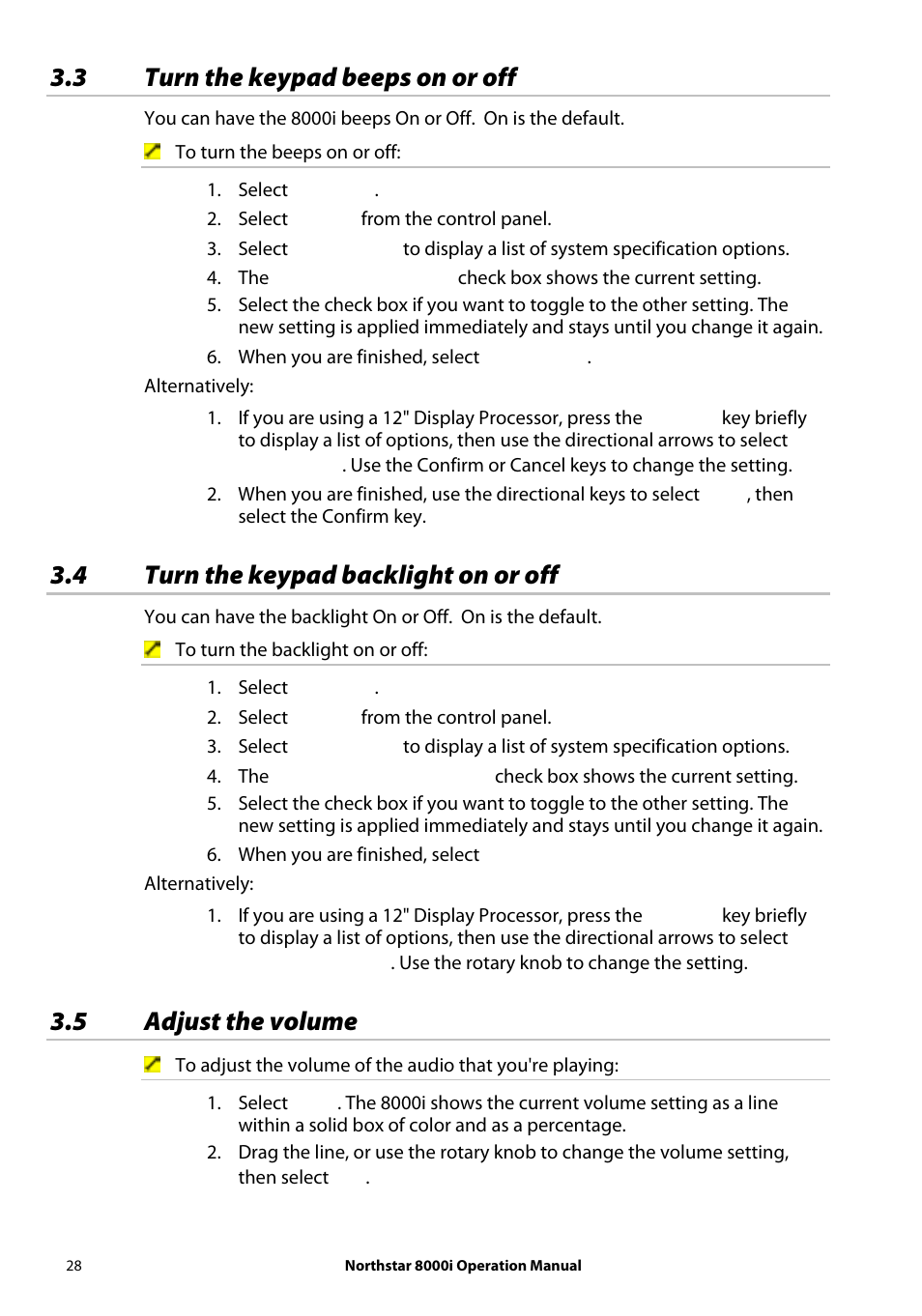 3.3 Turn the keypad beeps on or off

You can have the 8000i beeps On or Off. On is the default.

To turn the beeps on or off:

1. Select .
2. Select from the control panel.
3. Select to display a list of system specification options.
4. The check box shows the current setting.
5. Select the check box if you want to toggle to the other setting. The new setting is applied immediately and stays until you change it again.
6. When you are finished, select .

Alternatively:

1. If you are using a 12" Display Processor, press the key briefly to display a list of options, then use the directional arrows to select . Use the Confirm or Cancel keys to change the setting.
2. When you are finished, use the directional keys to select , then select the Confirm key.

3.4 Turn the keypad backlight on or off

You can have the backlight On or Off. On is the default.

To turn the backlight on or off:

1. Select .
2. Select from the control panel.
3. Select to display a list of system specification options.
4. The check box shows the current setting.
5. Select the check box if you want to toggle to the other setting. The new setting is applied immediately and stays until you change it again.
6. When you are finished, select

Alternatively:

1. If you are using a 12" Display Processor, press the key briefly to display a list of options, then use the directional arrows to select . Use the rotary knob to change the setting.

3.5 Adjust the volume

To adjust the volume of the audio that you're playing:

1. Select . The 8000i shows the current volume setting as a line within a solid box of color and as a percentage.
2. Drag the line, or use the rotary knob to change the volume setting, then select .

28 Northstar 8000i Operation Manual